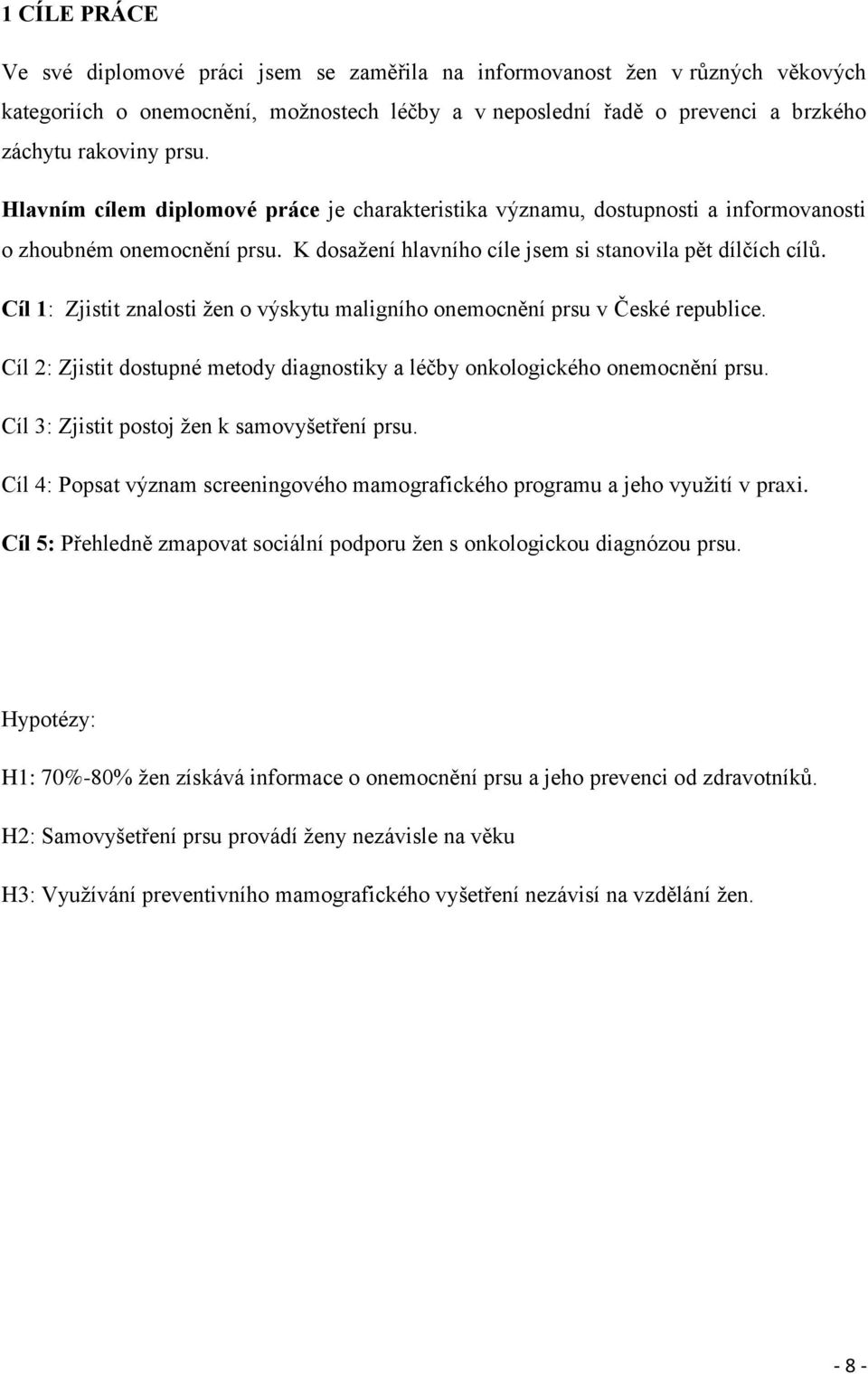 1 CÍLE PRÁCE

Ve své diplomové práci jsem se zaměřila na informovanost žen v různých věkových kategoriích o onemocnění, možnostech léčby a v neposlední řadě o prevenci a brzkého záchytu rakoviny prsu.

Hlavním cílem diplomové práce je charakteristika významu, dostupnosti a informovanosti o zhoubném onemocnění prsu. K dosažení hlavního cíle jsem si stanovila pět dílčích cílů.

Cíl 1: Zjistit znalosti žen o výskytu maligního onemocnění prsu v České republice.

Cíl 2: Zjistit dostupné metody diagnostiky a léčby onkologického onemocnění prsu.

Cíl 3: Zjistit postoj žen k samovyšetření prsu.

Cíl 4: Popsat význam screeningového mamografického programu a jeho využití v praxi.

Cíl 5: Přehledně zmapovat sociální podporu žen s onkologickou diagnózou prsu.

Hypotézy:

H1: 70%-80% žen získává informace o onemocnění prsu a jeho prevenci od zdravotníků.

H2: Samovyšetření prsu provádí ženy nezávisle na věku

H3: Využívání preventivního mamografického vyšetření nezávisí na vzdělání žen.

- 8 -